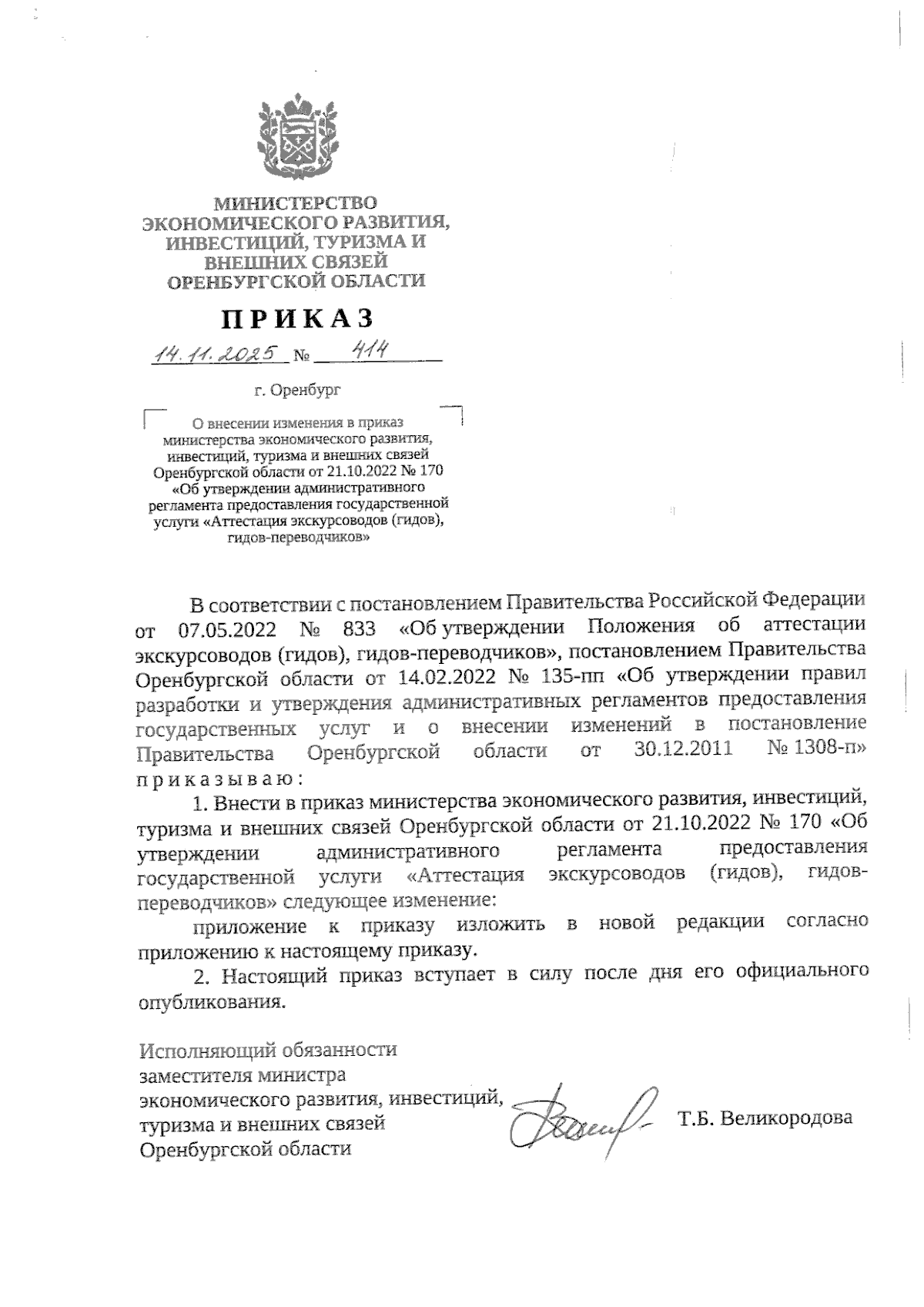 МИНИСТЕРСТВО ЭКОНОМИЧЕСКОГО РАЗВИТИЯ, ИНВЕСТИЦИЙ, ТУРИЗМА И ВНЕШНИХ СВЯЗЕЙ ОРЕНБУРГСКОЙ ОБЛАСТИ

ПРИКАЗ

14.11.2025 № 414

г. Оренбург

О внесении изменения в приказ министерства экономического развития, инвестиций, туризма и внешних связей Оренбургской области от 21.10.2022 № 170 «Об утверждении административного регламента предоставления государственной услуги «Аттестация экскурсоводов (гидов), гидов-переводчиков»

В соответствии с постановлением Правительства Российской Федерации от 07.05.2022 № 833 «Об утверждении Положения об аттестации экскурсоводов (гидов), гидов-переводчиков», постановлением Правительства Оренбургской области от 14.02.2022 № 135-пп «Об утверждении правил разработки и утверждения административных регламентов предоставления государственных услуг и о внесении изменений в постановление Правительства Оренбургской области от 30.12.2011 № 1308-п» приказываю:

1. Внести в приказ министерства экономического развития, инвестиций, туризма и внешних связей Оренбургской области от 21.10.2022 № 170 «Об утверждении административного регламента предоставления государственной услуги «Аттестация экскурсоводов (гидов), гидов-переводчиков» следующее изменение:

приложение к приказу изложить в новой редакции согласно приложению к настоящему приказу.

2. Настоящий приказ вступает в силу после дня его официального опубликования.

Исполняющий обязанности заместителя министра экономического развития, инвестиций, туризма и внешних связей Оренбургской области

Т.Б. Великородова